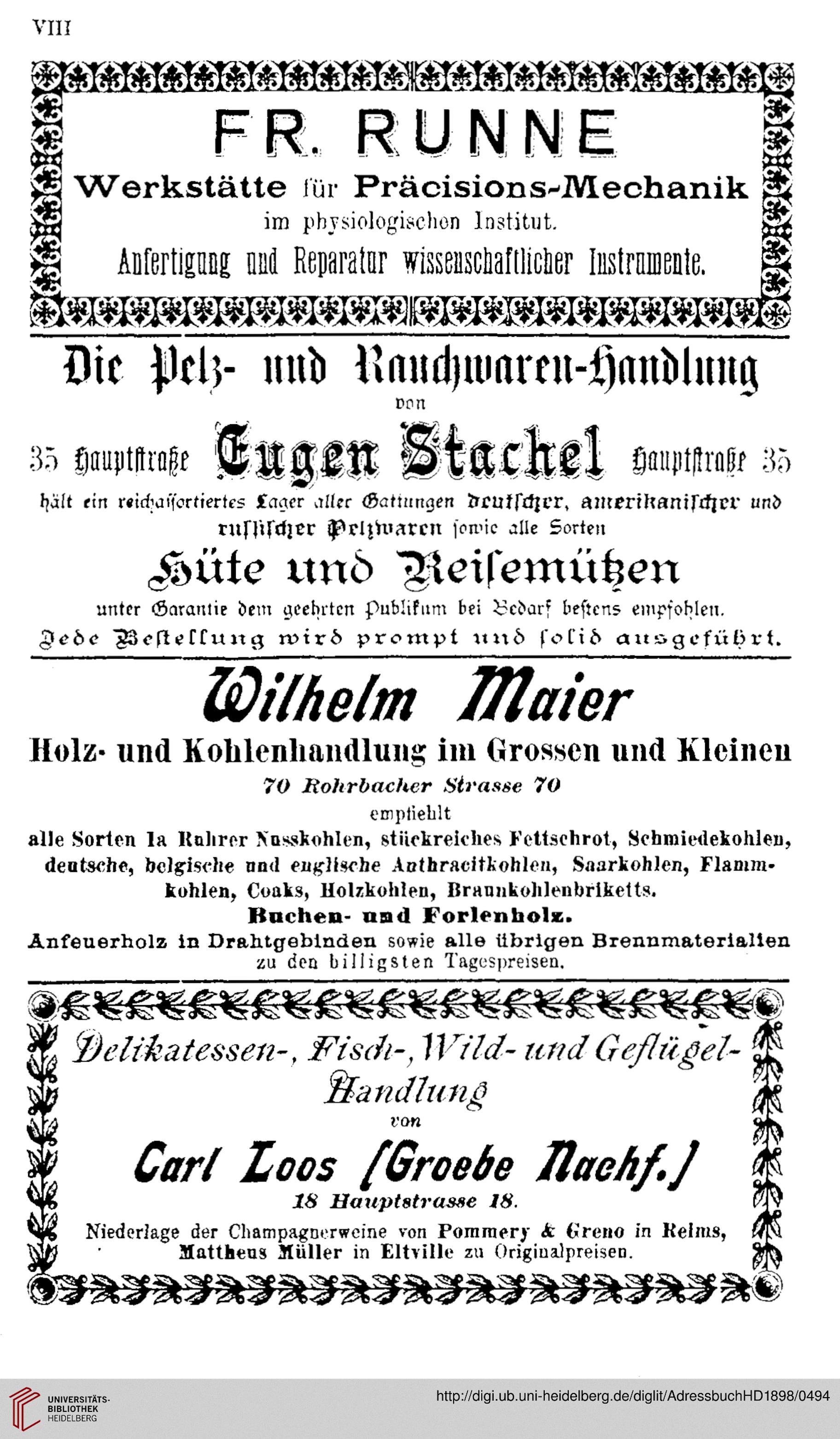 VIII

FR. RUNNE
Werkstätte für Präcisions-Mechanik
im physiologischen Institut.
Anfertigung und Reparatur wissenschaftlicher Instrumente.

Die Pelz- und Rauchwaren-Handlung
von
35 Hauptstraße Eugen Stachel Hauptstraße 35
hält ein reichassortiertes Lager aller Gattungen deutscher, amerikanischer und russischer Pelzwaren sowie alle Sorten
Hüte und Reisemützen
unter Garantie dem geehrten Publikum bei Bedarf bestens empfohlen.
Jede Bestellung wird prompt und solid ausgeführt.

Wilhelm Maier
Holz- und Kohlenhandlung im Grossen und Kleinen
70 Rohrbacher Strasse 70
empfiehlt
alle Sorten Ia Ruhrer Nusskohlen, stückreiches Fettschrot, Schmiedekohlen, deutsche, belgische und englische Anthracitkohlen, Saarkohlen, Flammkohlen, Coaks, Holzkohlen, Braunkohlenbriketts.
Buchen- und Forlenholz.
Anfeuerholz in Drahtgebinden sowie alle übrigen Brennmaterialien zu den billigsten Tagespreisen.

Delikatessen-, Fisch-, Wild- und Geflügel-Handlung
von
Carl Loos [Groebe Nachf.]
18 Hauptstrasse 18.
Niederlage der Champagnerweine von Pommery & Greno in Reims, Mattheus Müller in Eltville zu Originalpreisen.

UNIVERSITÄTS-BIBLIOTHEK HEIDELBERG
http://digi.ub.uni-heidelberg.de/diglit/AdressbuchHD1898/0494